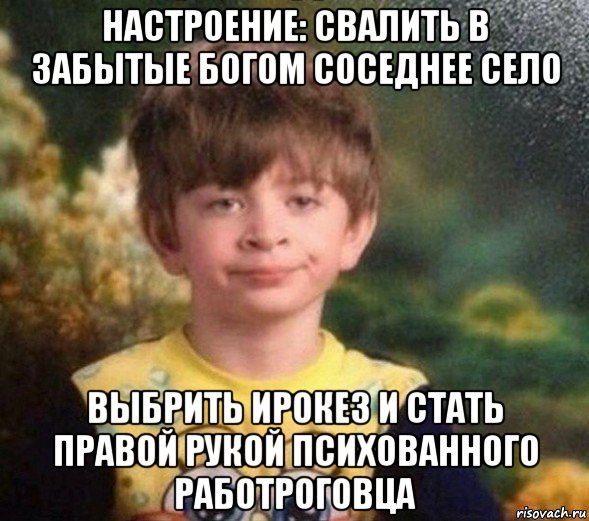 НАСТРОЕНИЕ: СВАЛИТЬ В ЗАБЫТЫЕ БОГОМ СОСЕДНЕЕ СЕЛО

ВЫБРИТЬ ИРОКЕЗ И СТАТЬ ПРАВОЙ РУКОЙ ПСИХОВАННОГО РАБОТРОГОВЦА

risovach.ru